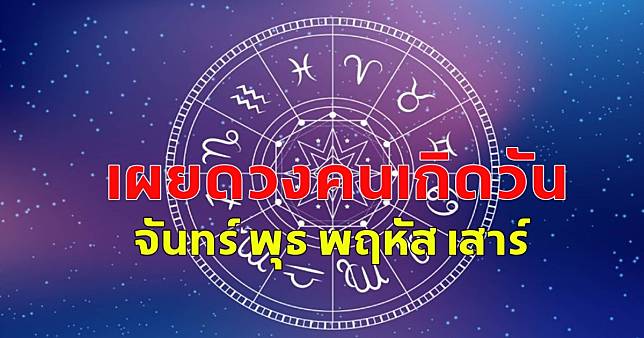 เผยดวงคนเกิดวัน
จันทร์ พุธ พฤหัส เสาร์